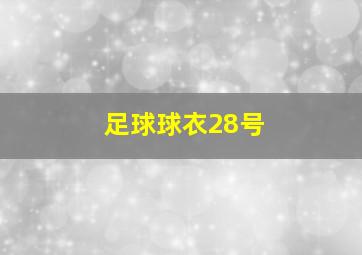 足球球衣28号